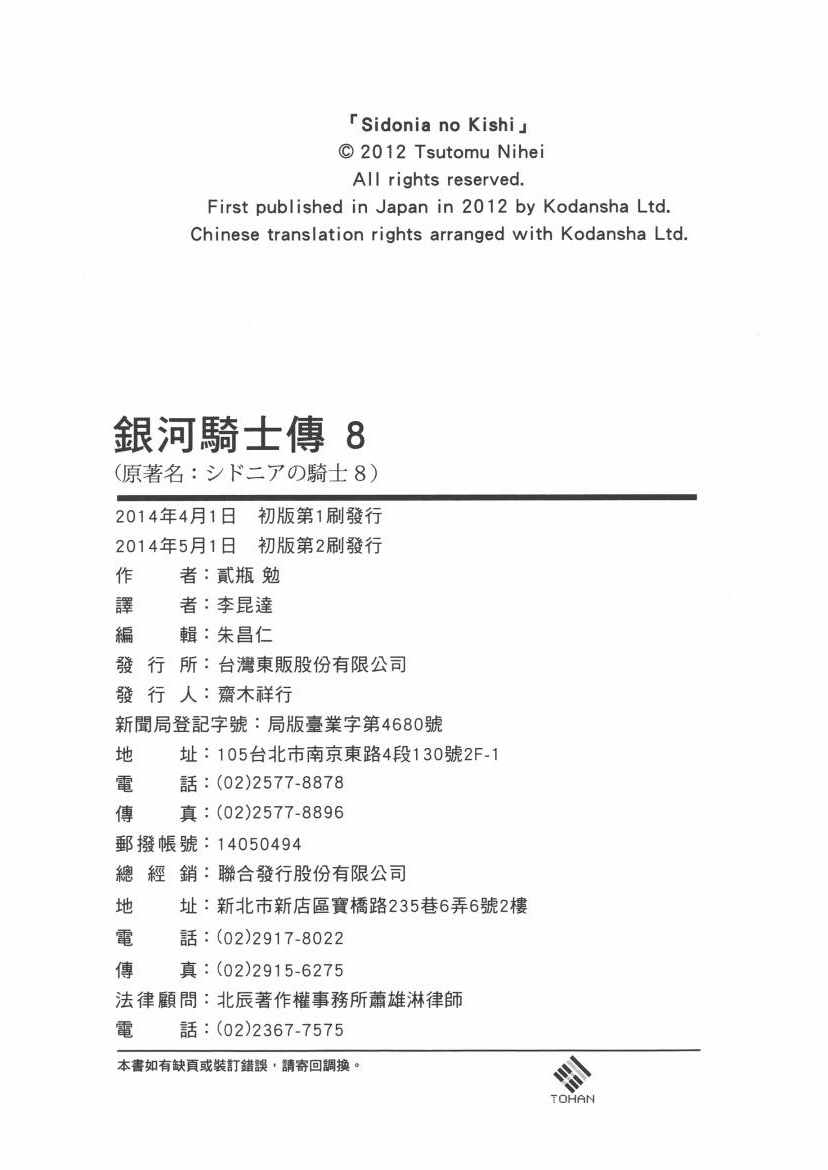 「Sidonia no Kishi」
© 2012 Tsutomu Nihei
All rights reserved.
First published in Japan in 2012 by Kodansha Ltd.
Chinese translation rights arranged with Kodansha Ltd.

銀河騎士傳 8
(原著名：シドニアの騎士 8)

2014年4月1日　初版第1刷發行
2014年5月1日　初版第2刷發行
作　　者：貳瓶 勉
譯　　者：李昆達
編　　輯：朱昌仁
發 行 所：台灣東販股份有限公司
發 行 人：齋木祥行
新聞局登記字號：局版臺業字第4680號
地　　址：105台北市南京東路4段130號2F-1
電　　話：(02)2577-8878
傳　　真：(02)2577-8896
郵撥帳號：14050494
總 經 銷：聯合發行股份有限公司
地　　址：新北市新店區寶橋路235巷6弄6號2樓
電　　話：(02)2917-8022
傳　　真：(02)2915-6275
法律顧問：北辰著作權事務所蕭雄淋律師
電　　話：(02)2367-7575

本書如有缺頁或裝訂錯誤，請寄回調換。

TOHAN